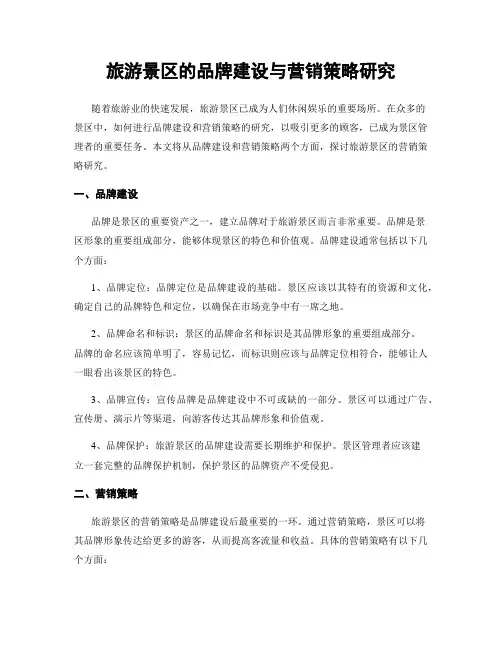 旅游景区的品牌建设与营销策略研究

随着旅游业的快速发展，旅游景区已成为人们休闲娱乐的重要场所。在众多的景区中，如何进行品牌建设和营销策略的研究，以吸引更多的顾客，已成为景区管理者的重要任务。本文将从品牌建设和营销策略两个方面，探讨旅游景区的营销策略研究。

一、品牌建设

品牌是景区的重要资产之一，建立品牌对于旅游景区而言非常重要。品牌是景区形象的重要组成部分，能够体现景区的特色和价值观。品牌建设通常包括以下几个方面：

1、品牌定位：品牌定位是品牌建设的基础。景区应该以其特有的资源和文化，确定自己的品牌特色和定位，以确保在市场竞争中有一席之地。

2、品牌命名和标识：景区的品牌命名和标识是其品牌形象的重要组成部分。品牌的命名应该简单明了，容易记忆，而标识则应该与品牌定位相符合，能够让人一眼看出该景区的特色。

3、品牌宣传：宣传品牌是品牌建设中不可或缺的一部分。景区可以通过广告、宣传册、演示片等渠道，向游客传达其品牌形象和价值观。

4、品牌保护：旅游景区的品牌建设需要长期维护和保护。景区管理者应该建立一套完整的品牌保护机制，保护景区的品牌资产不受侵犯。

二、营销策略

旅游景区的营销策略是品牌建设后最重要的一环。通过营销策略，景区可以将其品牌形象传达给更多的游客，从而提高客流量和收益。具体的营销策略有以下几个方面：